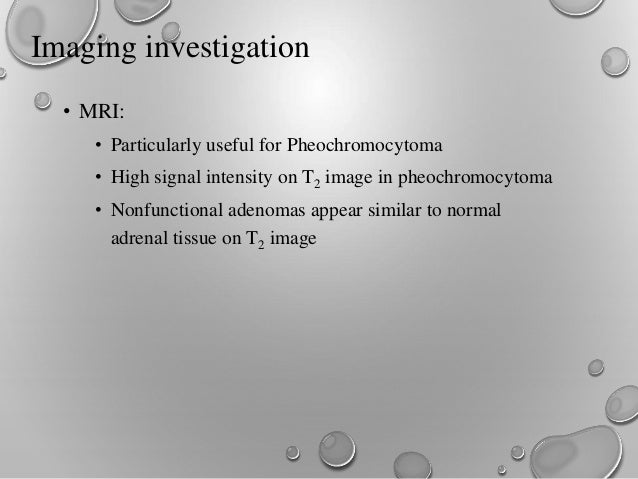 Imaging investigation

• MRI:
  • Particularly useful for Pheochromocytoma
  • High signal intensity on $T_2$ image in pheochromocytoma
  • Nonfunctional adenomas appear similar to normal adrenal tissue on $T_2$ image